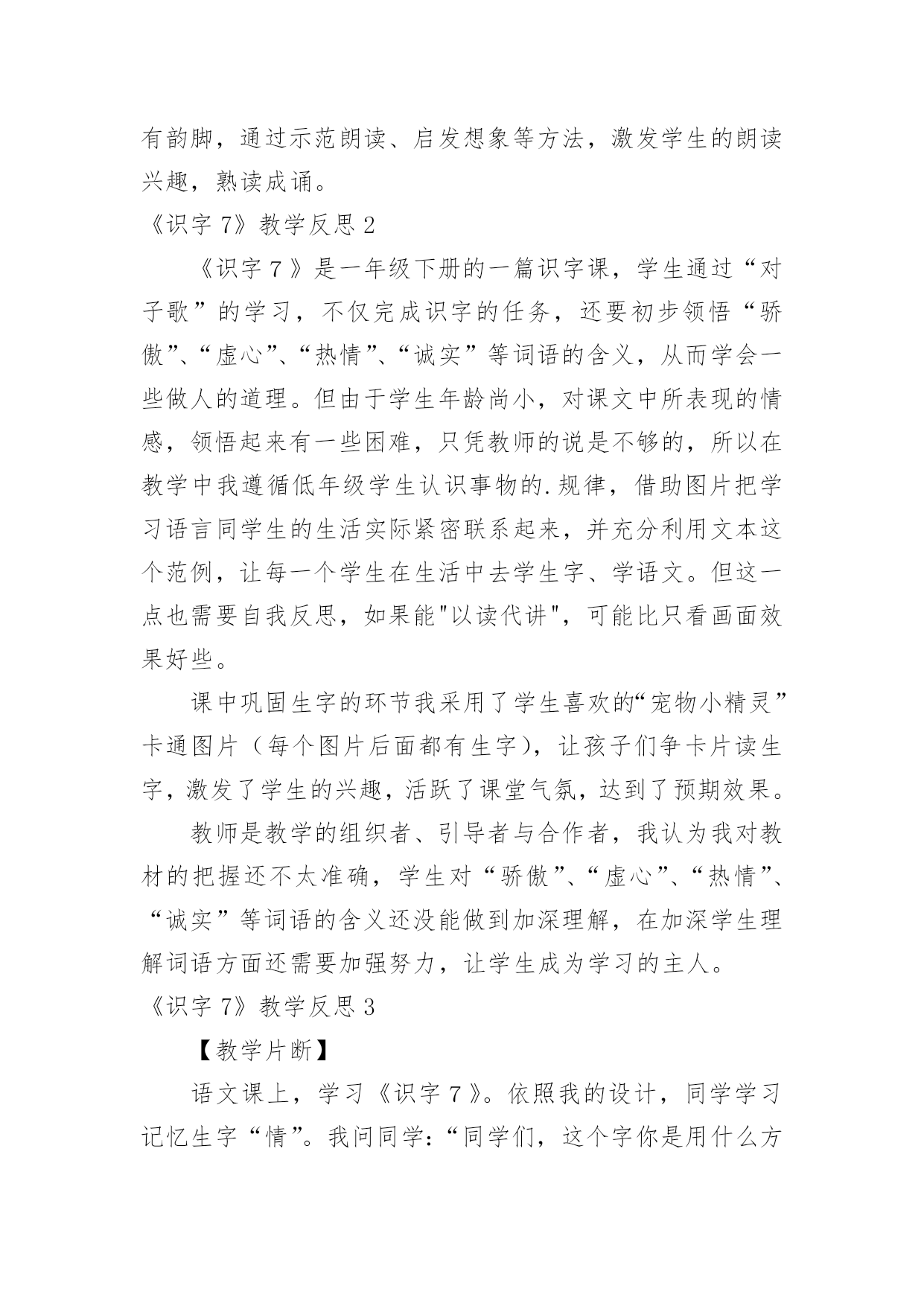 有韵脚，通过示范朗读、启发想象等方法，激发学生的朗读兴趣，熟读成诵。

《识字 7》教学反思 2

《识字 7 》是一年级下册的一篇识字课，学生通过“对子歌”的学习，不仅完成识字的任务，还要初步领悟“骄傲”、“虚心”、“热情”、“诚实”等词语的含义，从而学会一些做人的道理。但由于学生年龄尚小，对课文中所表现的情感，领悟起来有一些困难，只凭教师的说是不够的，所以在教学中我遵循低年级学生认识事物的.规律，借助图片把学习语言同学生的生活实际紧密联系起来，并充分利用文本这个范例，让每一个学生在生活中去学生字、学语文。但这一点也需要自我反思，如果能"以读代讲"，可能比只看画面效果好些。

课中巩固生字的环节我采用了学生喜欢的“宠物小精灵”卡通图片（每个图片后面都有生字），让孩子们争卡片读生字，激发了学生的兴趣，活跃了课堂气氛，达到了预期效果。

教师是教学的组织者、引导者与合作者，我认为我对教材的把握还不太准确，学生对“骄傲”、“虚心”、“热情”、“诚实”等词语的含义还没能做到加深理解，在加深学生理解词语方面还需要加强努力，让学生成为学习的主人。

《识字 7》教学反思 3

【教学片断】

语文课上，学习《识字 7 》。依照我的设计，同学学习记忆生字“情”。我问同学：“同学们，这个字你是用什么方